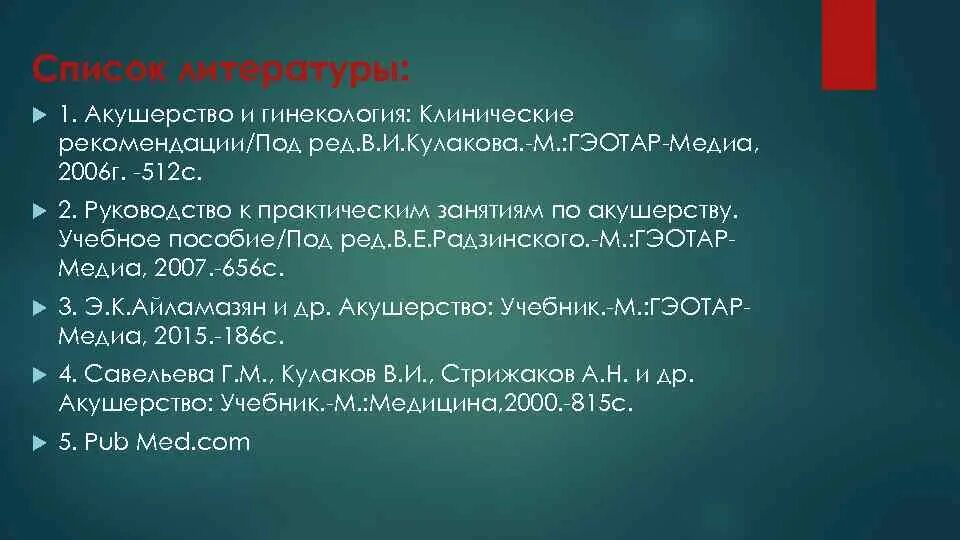 Список литературы:

1. Акушерство и гинекология: Клинические рекомендации/Под ред.В.И.Кулакова.-М.:ГЭОТАР-Медиа, 2006г. -512с.

2. Руководство к практическим занятиям по акушерству. Учебное пособие/Под ред.В.Е.Радзинского.-М.:ГЭОТАР-Медиа, 2007.-656с.

3. Э.К.Айламазян и др. Акушерство: Учебник.-М.:ГЭОТАР-Медиа, 2015.-186с.

4. Савельева Г.М., Кулаков В.И., Стрижаков А.Н. и др. Акушерство: Учебник.-М.:Медицина,2000.-815с.

5. Pub Med.com